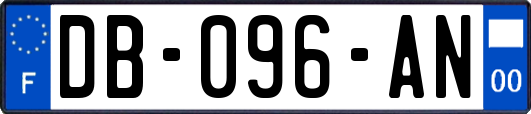 F

DB-096-AN

00